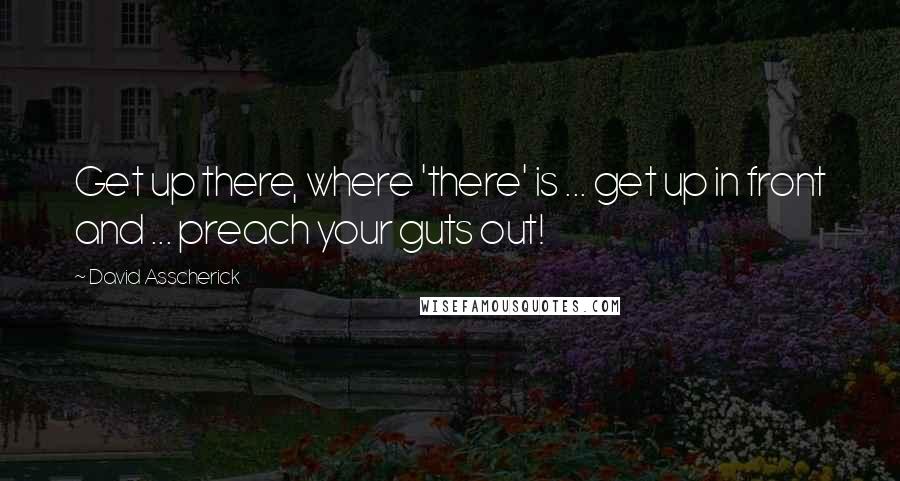 Get up there, where 'there' is ... get up in front and ... preach your guts out!

~ David Asscherick

WISEFAMOUSQUOTES.COM